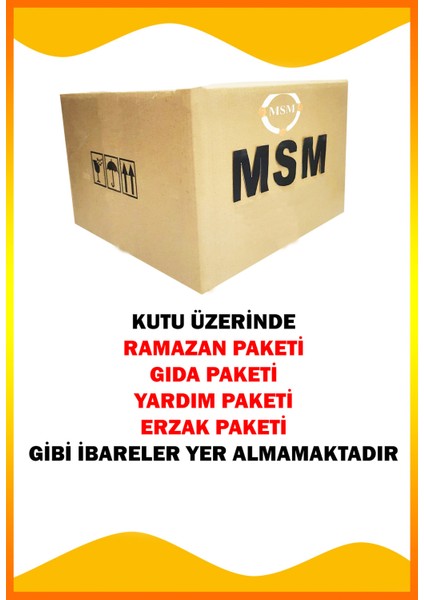 MSM

MSM

KUTU ÜZERİNDE
RAMAZAN PAKETİ
GIDA PAKETİ
YARDIM PAKETİ
ERZAK PAKETİ
GİBİ İBARELER YER ALMAMAKTADIR